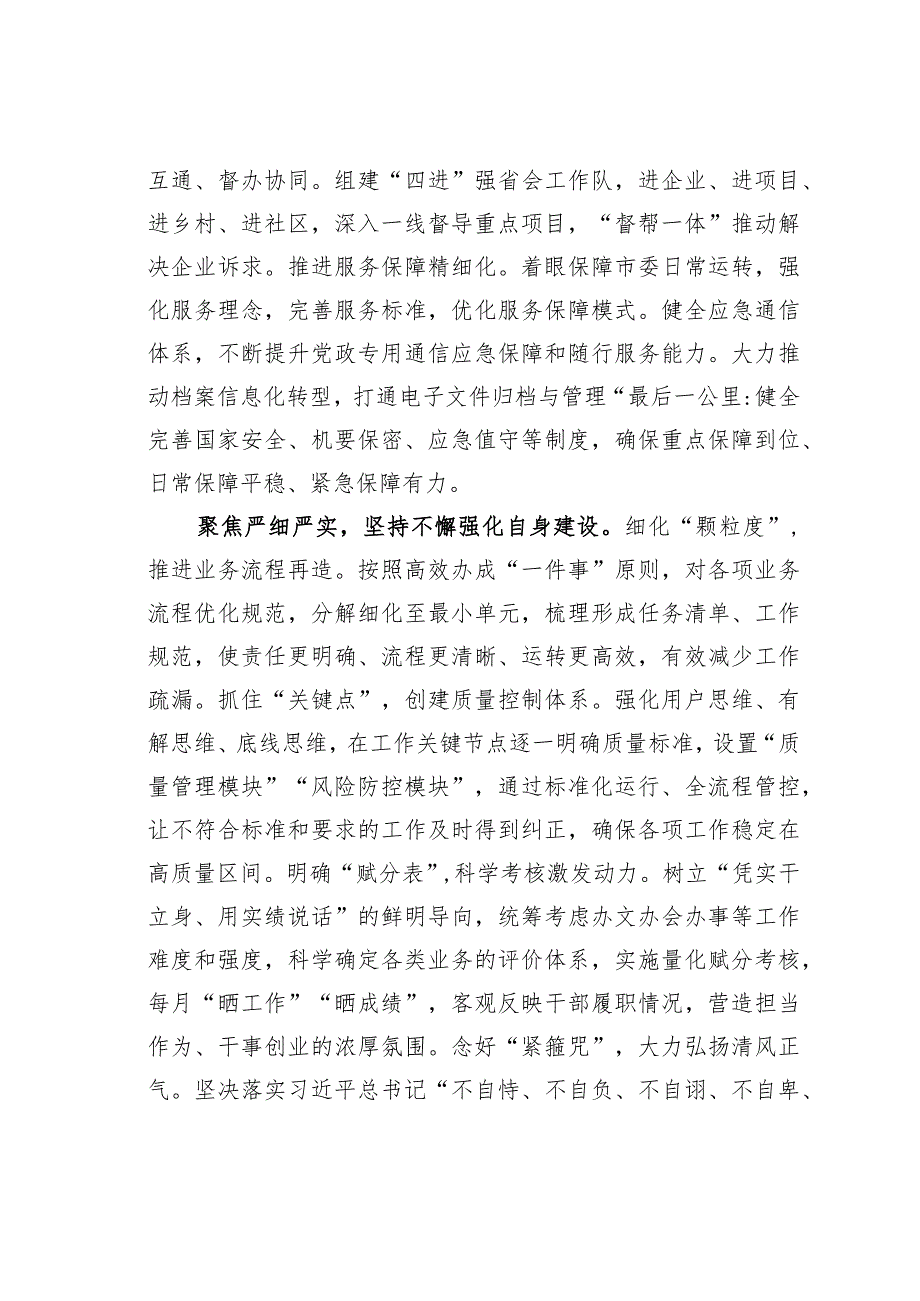 互通、督办协同。组建“四进”强省会工作队，进企业、进项目、进乡村、进社区，深入一线督导重点项目，“督帮一体”推动解决企业诉求。推进服务保障精细化。着眼保障市委日常运转，强化服务理念，完善服务标准，优化服务保障模式。健全应急通信体系，不断提升党政专用通信应急保障和随行服务能力。大力推动档案信息化转型，打通电子文件归档与管理“最后一公里:健全完善国家安全、机要保密、应急值守等制度，确保重点保障到位、日常保障平稳、紧急保障有力。

聚焦严细严实，坚持不懈强化自身建设。细化“颗粒度”，推进业务流程再造。按照高效办成“一件事”原则，对各项业务流程优化规范，分解细化至最小单元，梳理形成任务清单、工作规范，使责任更明确、流程更清晰、运转更高效，有效减少工作疏漏。抓住“关键点”，创建质量控制体系。强化用户思维、有解思维、底线思维，在工作关键节点逐一明确质量标准，设置“质量管理模块”“风险防控模块”，通过标准化运行、全流程管控，让不符合标准和要求的工作及时得到纠正，确保各项工作稳定在高质量区间。明确“赋分表”,科学考核激发动力。树立“凭实干立身、用实绩说话”的鲜明导向，统筹考虑办文办会办事等工作难度和强度，科学确定各类业务的评价体系，实施量化赋分考核，每月“晒工作”“晒成绩”，客观反映干部履职情况，营造担当作为、干事创业的浓厚氛围。念好“紧箍咒”，大力弘扬清风正气。坚决落实习近平总书记“不自恃、不自负、不自诩、不自卑、